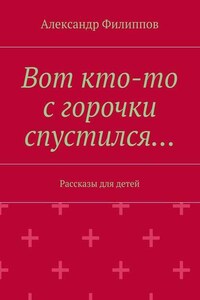 Александр Филиппов

Вот кто-то с горочки спустился…

Рассказы для детей